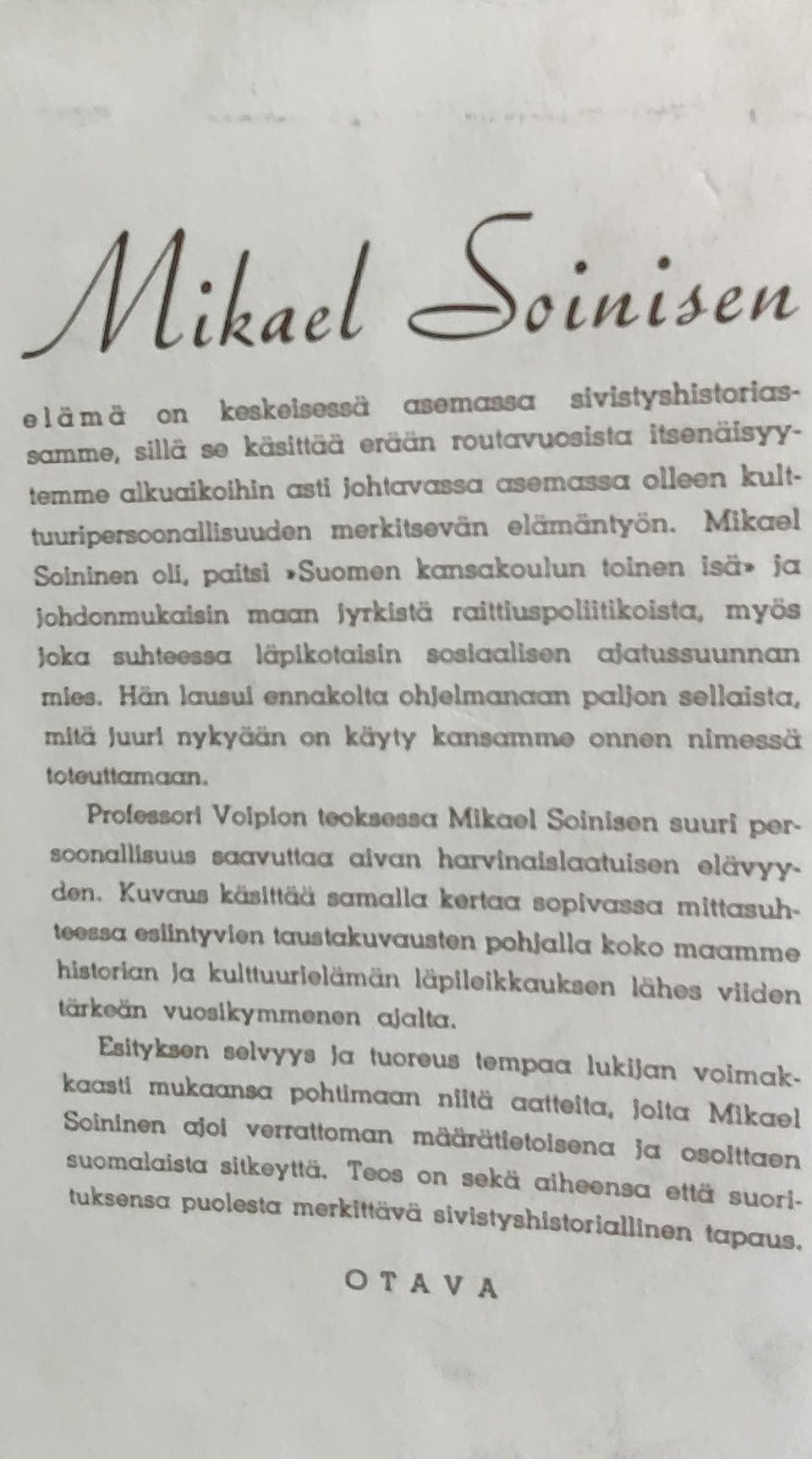 Mikael Soinisen

elämä on keskeisessä asemassa sivistyshistoriassamme, sillä se käsittää erään routavuosista itsenäisyytemme alkuaikoihin asti johtavassa asemassa olleen kulttuuripersoonallisuuden merkitsevän elämäntyön. Mikael Soininen oli, paitsi »Suomen kansakoulun toinen isä» ja johdonmukaisin maan jyrkistä raittiuspoliitikoista, myös joka suhteessa läpikotaisin sosiaalisen ajatussuunnan mies. Hän lausui ennakolta ohjelmanaan paljon sellaista, mitä juuri nykyään on käyty kansamme onnen nimessä toteuttamaan.

Professori Voipion teoksessa Mikael Soinisen suuri persoonallisuus saavuttaa aivan harvinaislaatuisen elävyyden. Kuvaus käsittää samalla kertaa sopivassa mittasuhteessa esiintyvien taustakuvausten pohjalla koko maamme historian ja kulttuurielämän läpileikkauksen lähes viiden tärkeän vuosikymmenen ajalta.

Esityksen selvyys ja tuoreus tempaa lukijan voimakkaasti mukaansa pohtimaan niitä aatteita, joita Mikael Soininen ajoi verrattoman määrätietoisena ja osoittaen suomalaista sitkeyttä. Teos on sekä aiheensa että suorituksensa puolesta merkittävä sivistyshistoriallinen tapaus.

OTAVA